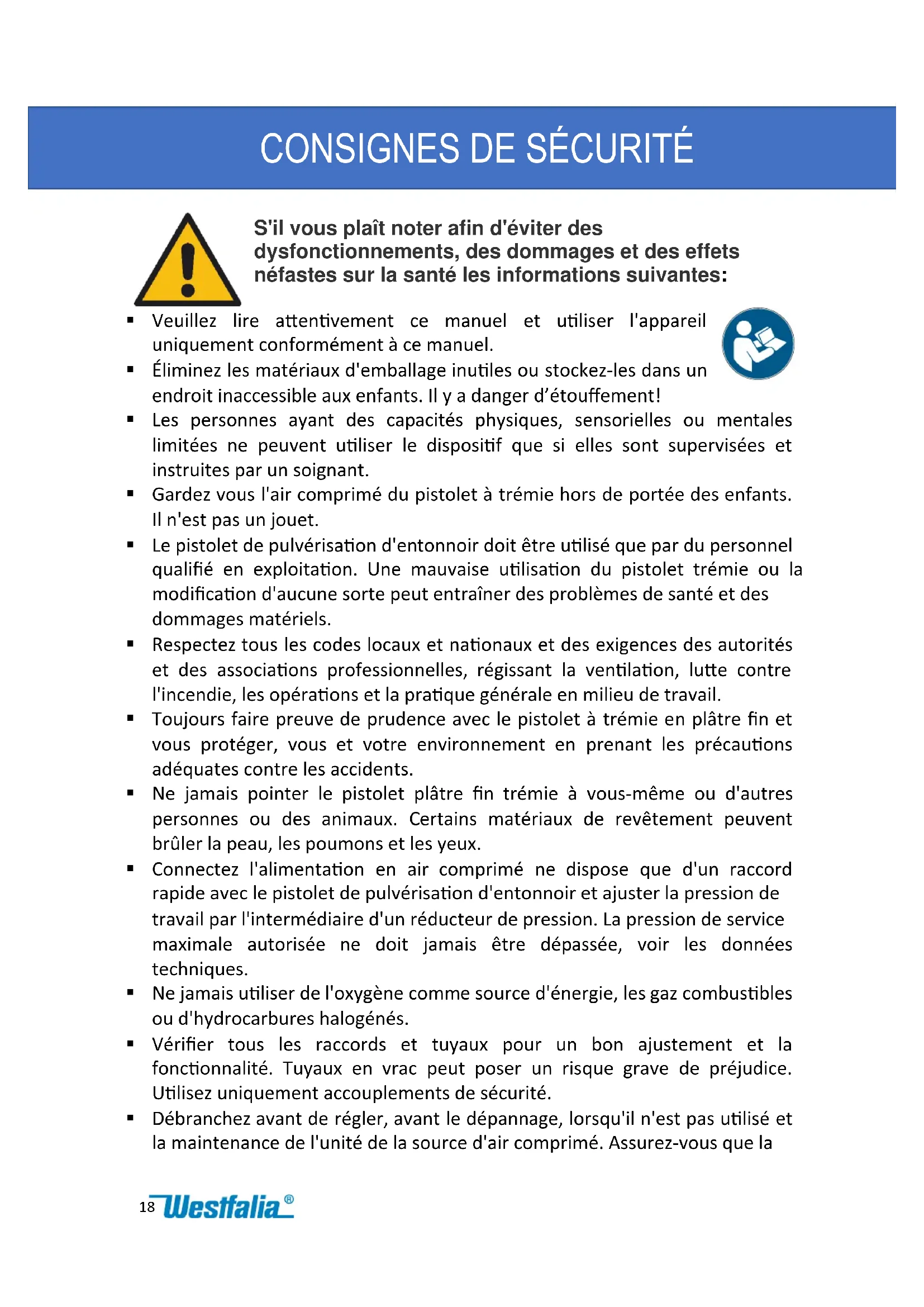 CONSIGNES DE SÉCURITÉ

S'il vous plaît noter afin d'éviter des dysfonctionnements, des dommages et des effets néfastes sur la santé les informations suivantes:

▪ Veuillez lire attentivement ce manuel et utiliser l'appareil uniquement conformément à ce manuel.
▪ Éliminez les matériaux d'emballage inutiles ou stockez-les dans un endroit inaccessible aux enfants. Il y a danger d'étouffement!
▪ Les personnes ayant des capacités physiques, sensorielles ou mentales limitées ne peuvent utiliser le dispositif que si elles sont supervisées et instruites par un soignant.
▪ Gardez vous l'air comprimé du pistolet à trémie hors de portée des enfants. Il n'est pas un jouet.
▪ Le pistolet de pulvérisation d'entonnoir doit être utilisé que par du personnel qualifié en exploitation. Une mauvaise utilisation du pistolet trémie ou la modification d'aucune sorte peut entraîner des problèmes de santé et des dommages matériels.
▪ Respectez tous les codes locaux et nationaux et des exigences des autorités et des associations professionnelles, régissant la ventilation, lutte contre l'incendie, les opérations et la pratique générale en milieu de travail.
▪ Toujours faire preuve de prudence avec le pistolet à trémie en plâtre fin et vous protéger, vous et votre environnement en prenant les précautions adéquates contre les accidents.
▪ Ne jamais pointer le pistolet plâtre fin trémie à vous-même ou d'autres personnes ou des animaux. Certains matériaux de revêtement peuvent brûler la peau, les poumons et les yeux.
▪ Connectez l'alimentation en air comprimé ne dispose que d'un raccord rapide avec le pistolet de pulvérisation d'entonnoir et ajuster la pression de travail par l'intermédiaire d'un réducteur de pression. La pression de service maximale autorisée ne doit jamais être dépassée, voir les données techniques.
▪ Ne jamais utiliser de l'oxygène comme source d'énergie, les gaz combustibles ou d'hydrocarbures halogénés.
▪ Vérifier tous les raccords et tuyaux pour un bon ajustement et la fonctionnalité. Tuyaux en vrac peut poser un risque grave de préjudice. Utilisez uniquement accouplements de sécurité.
▪ Débranchez avant de régler, avant le dépannage, lorsqu'il n'est pas utilisé et la maintenance de l'unité de la source d'air comprimé. Assurez-vous que la

18 Westfalia®